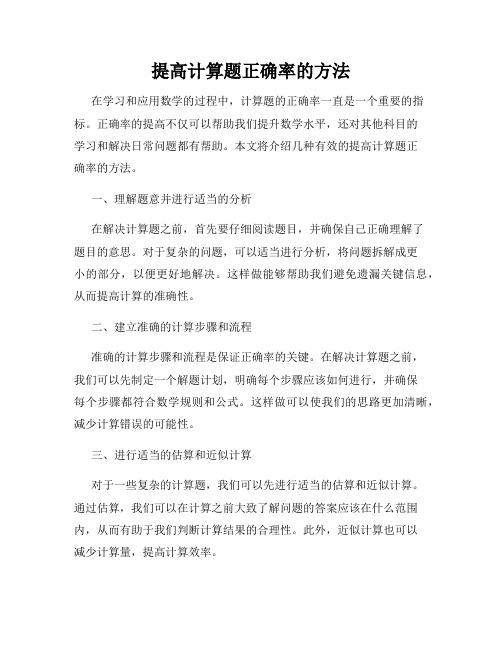 提高计算题正确率的方法

在学习和应用数学的过程中，计算题的正确率一直是一个重要的指标。正确率的提高不仅可以帮助我们提升数学水平，还对其他科目的学习和解决日常问题都有帮助。本文将介绍几种有效的提高计算题正确率的方法。

一、理解题意并进行适当的分析

在解决计算题之前，首先要仔细阅读题目，并确保自己正确理解了题目的意思。对于复杂的问题，可以适当进行分析，将问题拆解成更小的部分，以便更好地解决。这样做能够帮助我们避免遗漏关键信息，从而提高计算的准确性。

二、建立准确的计算步骤和流程

准确的计算步骤和流程是保证正确率的关键。在解决计算题之前，我们可以先制定一个解题计划，明确每个步骤应该如何进行，并确保每个步骤都符合数学规则和公式。这样做可以使我们的思路更加清晰，减少计算错误的可能性。

三、进行适当的估算和近似计算

对于一些复杂的计算题，我们可以先进行适当的估算和近似计算。通过估算，我们可以在计算之前大致了解问题的答案应该在什么范围内，从而有助于我们判断计算结果的合理性。此外，近似计算也可以减少计算量，提高计算效率。